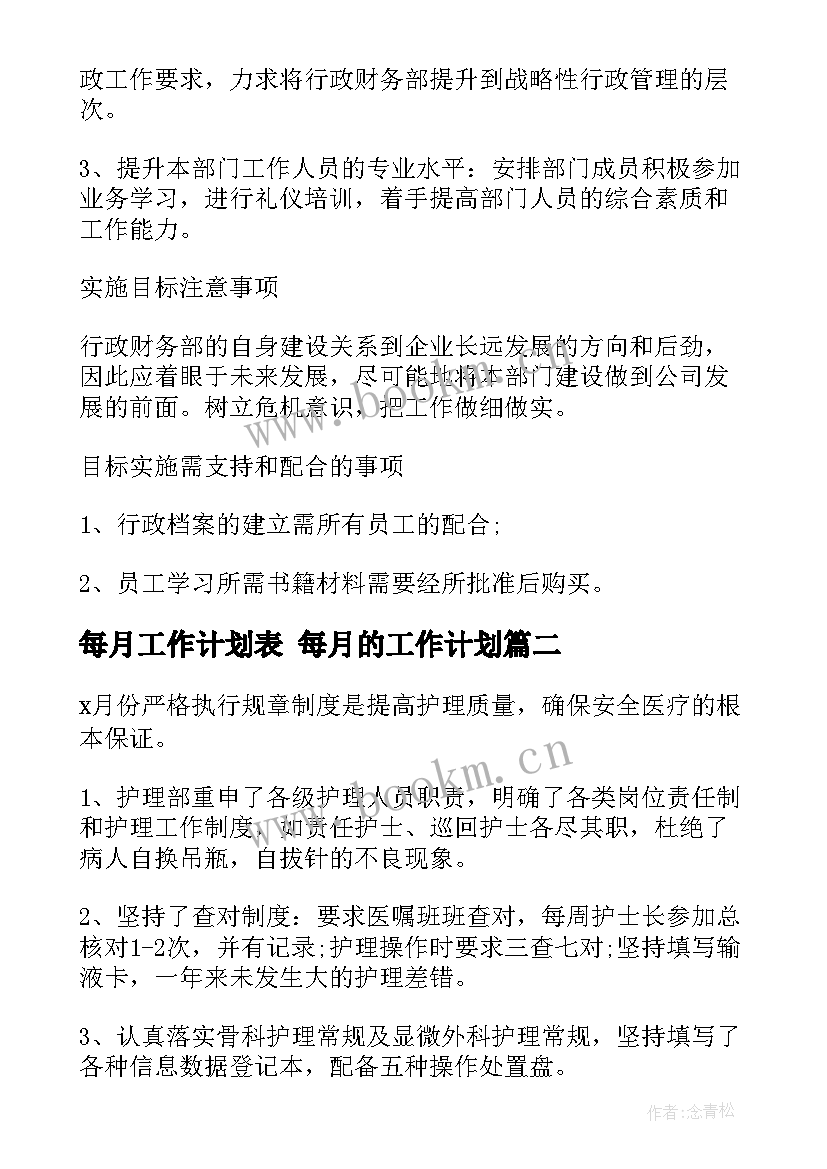 政工作要求，力求将行政财务部提升到战略性行政管理的层次。

3、提升本部门工作人员的专业水平：安排部门成员积极参加业务学习，进行礼仪培训，着手提高部门人员的综合素质和工作能力。

实施目标注意事项

行政财务部的自身建设关系到企业长远发展的方向和后劲，因此应着眼于未来发展，尽可能地将本部门建设做到公司发展的前面。树立危机意识，把工作做细做实。

目标实施需支持和配合的事项

1、行政档案的建立需所有员工的配合;

2、员工学习所需书籍材料需要经所批准后购买。

每月工作计划表 每月的工作计划篇二

x月份严格执行规章制度是提高护理质量，确保安全医疗的根本保证。

1、护理部重申了各级护理人员职责，明确了各类岗位责任制和护理工作制度，如责任护士、巡回护士各尽其职，杜绝了病人自换吊瓶，自拔针的不良现象。

2、坚持了查对制度：要求医嘱班班查对，每周护士长参加总核对1-2次，并有记录;护理操作时要求三查七对;坚持填写输液卡，一年来未发生大的护理差错。

3、认真落实骨科护理常规及显微外科护理常规，坚持填写了各种信息数据登记本，配备五种操作处置盘。

www.bookm.cn

作者:念青松